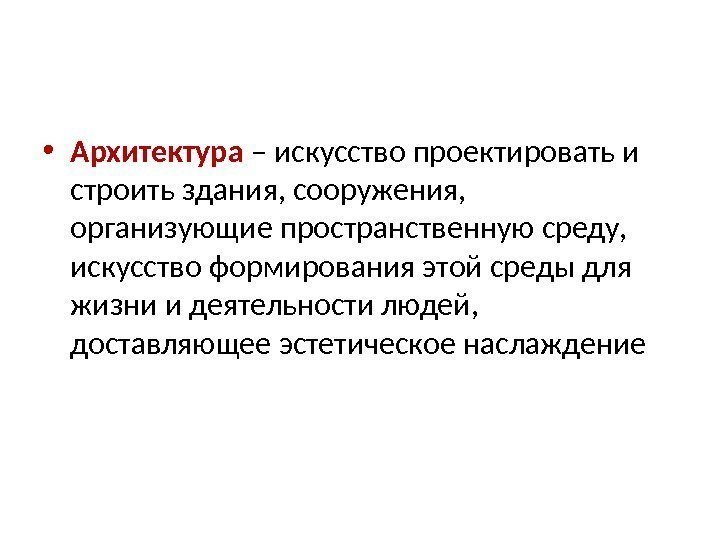 • Архитектура – искусство проектировать и строить здания, сооружения, организующие пространственную среду, искусство формирования этой среды для жизни и деятельности людей, доставляющее эстетическое наслаждение